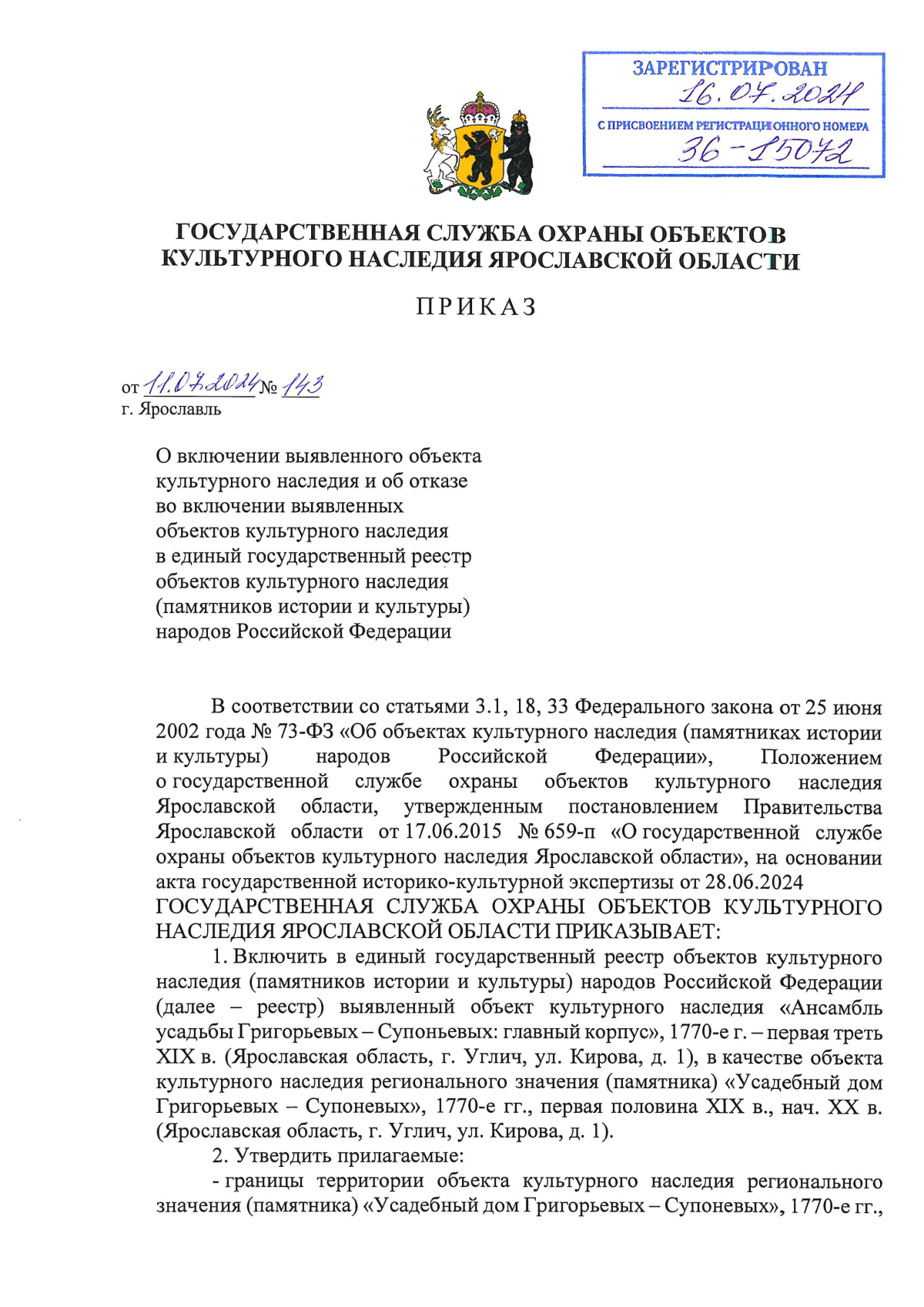 ЗАРЕГИСТРИРОВАН
16.07.2024
С ПРИСВОЕНИЕМ РЕГИСТРАЦИОННОГО НОМЕРА
36-15072

ГОСУДАРСТВЕННАЯ СЛУЖБА ОХРАНЫ ОБЪЕКТОВ КУЛЬТУРНОГО НАСЛЕДИЯ ЯРОСЛАВСКОЙ ОБЛАСТИ

ПРИКАЗ

от 11.07.2024 № 143
г. Ярославль

О включении выявленного объекта культурного наследия и об отказе во включении выявленных объектов культурного наследия в единый государственный реестр объектов культурного наследия (памятников истории и культуры) народов Российской Федерации

В соответствии со статьями 3.1, 18, 33 Федерального закона от 25 июня 2002 года № 73-ФЗ «Об объектах культурного наследия (памятниках истории и культуры) народов Российской Федерации», Положением о государственной службе охраны объектов культурного наследия Ярославской области, утвержденным постановлением Правительства Ярославской области от 17.06.2015 № 659-п «О государственной службе охраны объектов культурного наследия Ярославской области», на основании акта государственной историко-культурной экспертизы от 28.06.2024
ГОСУДАРСТВЕННАЯ СЛУЖБА ОХРАНЫ ОБЪЕКТОВ КУЛЬТУРНОГО НАСЛЕДИЯ ЯРОСЛАВСКОЙ ОБЛАСТИ ПРИКАЗЫВАЕТ:

1. Включить в единый государственный реестр объектов культурного наследия (памятников истории и культуры) народов Российской Федерации (далее – реестр) выявленный объект культурного наследия «Ансамбль усадьбы Григорьевых – Супоньевых: главный корпус», 1770-е г. – первая треть XIX в. (Ярославская область, г. Углич, ул. Кирова, д. 1), в качестве объекта культурного наследия регионального значения (памятника) «Усадебный дом Григорьевых – Супоневых», 1770-е гг., первая половина XIX в., нач. XX в. (Ярославская область, г. Углич, ул. Кирова, д. 1).

2. Утвердить прилагаемые:

- границы территории объекта культурного наследия регионального значения (памятника) «Усадебный дом Григорьевых – Супоневых», 1770-е гг.,